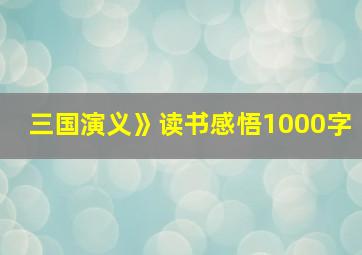 三国演义》读书感悟1000字